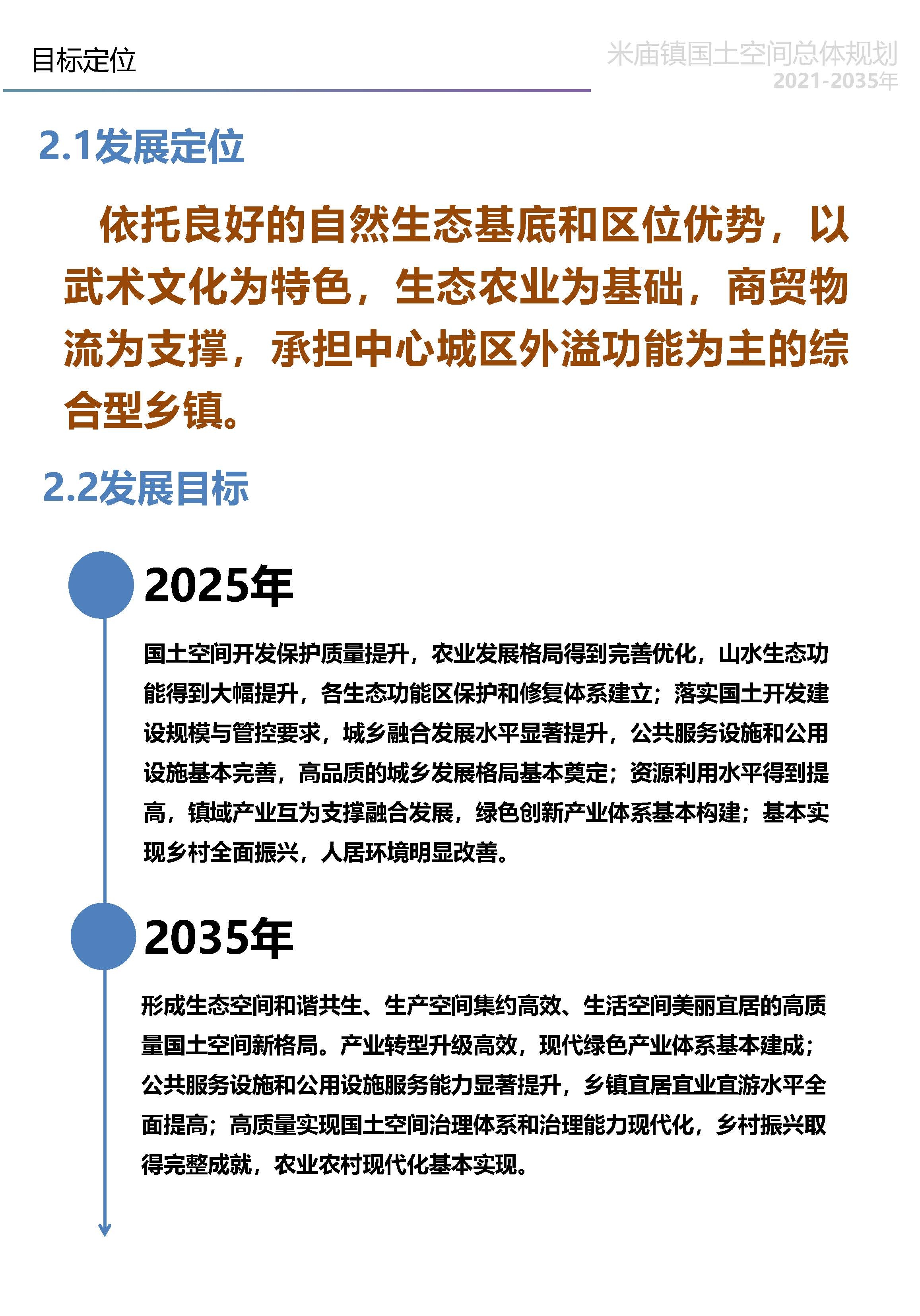 目标定位

米庙镇国土空间总体规划
2021-2035年

2.1发展定位

依托良好的自然生态基底和区位优势，以武术文化为特色，生态农业为基础，商贸物流为支撑，承担中心城区外溢功能为主的综合型乡镇。

2.2发展目标

2025年

国土空间开发保护质量提升，农业发展格局得到完善优化，山水生态功能得到大幅提升，各生态功能区保护和修复体系建立；落实国土开发建设规模与管控要求，城乡融合发展水平显著提升，公共服务设施和公用设施基本完善，高品质的城乡发展格局基本奠定；资源利用水平得到提高，镇域产业互为支撑融合发展，绿色创新产业体系基本构建；基本实现乡村全面振兴，人居环境明显改善。

2035年

形成生态空间和谐共生、生产空间集约高效、生活空间美丽宜居的高质量国土空间新格局。产业转型升级高效，现代绿色产业体系基本建成；公共服务设施和公用设施服务能力显著提升，乡镇宜居宜业宜游水平全面提高；高质量实现国土空间治理体系和治理能力现代化，乡村振兴取得完整成就，农业农村现代化基本实现。